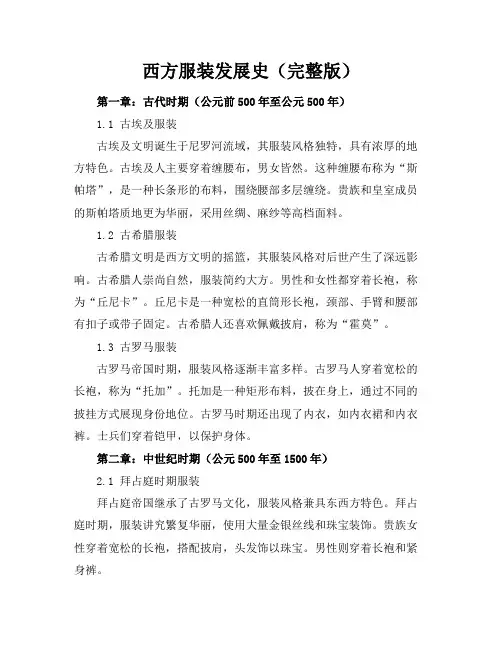 西方服装发展史（完整版）

第一章：古代时期（公元前500年至公元500年）

1.1 古埃及服装

古埃及文明诞生于尼罗河流域，其服装风格独特，具有浓厚的地方特色。古埃及人主要穿着缠腰布，男女皆然。这种缠腰布称为“斯帕塔”，是一种长条形的布料，围绕腰部多层缠绕。贵族和皇室成员的斯帕塔质地更为华丽，采用丝绸、麻纱等高档面料。

1.2 古希腊服装

古希腊文明是西方文明的摇篮，其服装风格对后世产生了深远影响。古希腊人崇尚自然，服装简约大方。男性和女性都穿着长袍，称为“丘尼卡”。丘尼卡是一种宽松的直筒形长袍，颈部、手臂和腰部有扣子或带子固定。古希腊人还喜欢佩戴披肩，称为“霍莫”。

1.3 古罗马服装

古罗马帝国时期，服装风格逐渐丰富多样。古罗马人穿着宽松的长袍，称为“托加”。托加是一种矩形布料，披在身上，通过不同的披挂方式展现身份地位。古罗马时期还出现了内衣，如内衣裙和内衣裤。士兵们穿着铠甲，以保护身体。

第二章：中世纪时期（公元500年至1500年）

2.1 拜占庭时期服装

拜占庭帝国继承了古罗马文化，服装风格兼具东西方特色。拜占庭时期，服装讲究繁复华丽，使用大量金银丝线和珠宝装饰。贵族女性穿着宽松的长袍，搭配披肩，头发饰以珠宝。男性则穿着长袍和紧身裤。